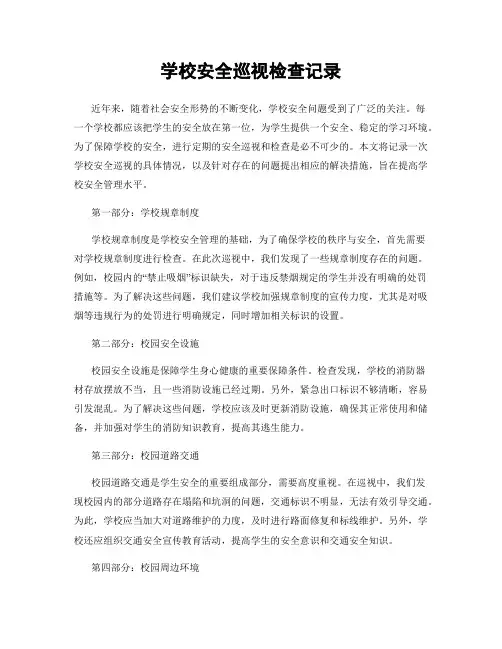 学校安全巡视检查记录

近年来，随着社会安全形势的不断变化，学校安全问题受到了广泛的关注。每一个学校都应该把学生的安全放在第一位，为学生提供一个安全、稳定的学习环境。为了保障学校的安全，进行定期的安全巡视和检查是必不可少的。本文将记录一次学校安全巡视的具体情况，以及针对存在的问题提出相应的解决措施，旨在提高学校安全管理水平。

第一部分：学校规章制度

学校规章制度是学校安全管理的基础，为了确保学校的秩序与安全，首先需要对学校规章制度进行检查。在此次巡视中，我们发现了一些规章制度存在的问题。例如，校园内的“禁止吸烟”标识缺失，对于违反禁烟规定的学生并没有明确的处罚措施等。为了解决这些问题，我们建议学校加强规章制度的宣传力度，尤其是对吸烟等违规行为的处罚进行明确规定，同时增加相关标识的设置。

第二部分：校园安全设施

校园安全设施是保障学生身心健康的重要保障条件。检查发现，学校的消防器材存放摆放不当，且一些消防设施已经过期。另外，紧急出口标识不够清晰，容易引发混乱。为了解决这些问题，学校应该及时更新消防设施，确保其正常使用和储备，并加强对学生的消防知识教育，提高其逃生能力。

第三部分：校园道路交通

校园道路交通是学生安全的重要组成部分，需要高度重视。在巡视中，我们发现校园内的部分道路存在塌陷和坑洞的问题，交通标识不明显，无法有效引导交通。为此，学校应当加大对道路维护的力度，及时进行路面修复和标线维护。另外，学校还应组织交通安全宣传教育活动，提高学生的安全意识和交通安全知识。

第四部分：校园周边环境